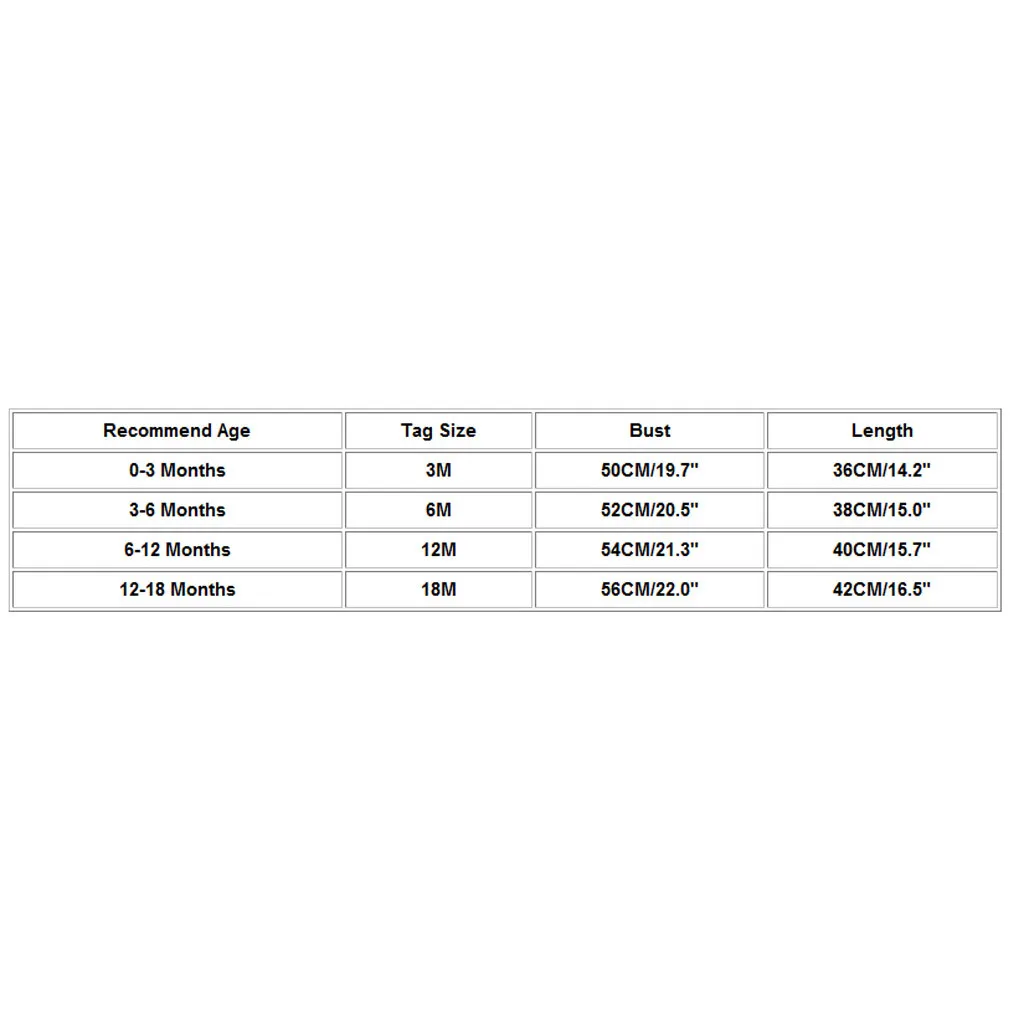 | Recommend Age | Tag Size | Bust | Length |
|---|---|---|---|
| 0-3 Months | 3M | 50CM/19.7" | 36CM/14.2" |
| 3-6 Months | 6M | 52CM/20.5" | 38CM/15.0" |
| 6-12 Months | 12M | 54CM/21.3" | 40CM/15.7" |
| 12-18 Months | 18M | 56CM/22.0" | 42CM/16.5" |